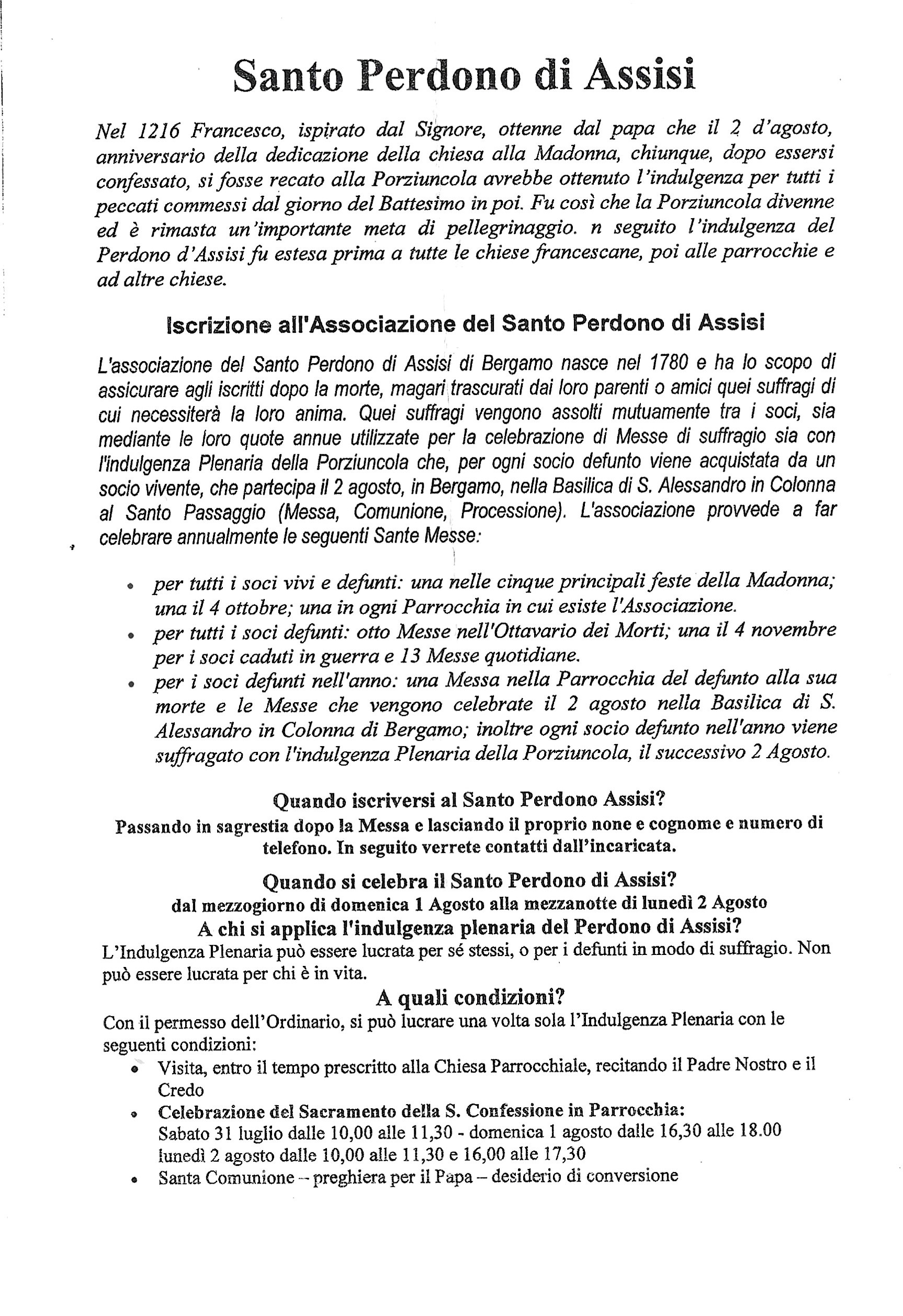 Santo Perdono di Assisi

Nel 1216 Francesco, ispirato dal Signore, ottenne dal papa che il 2 d'agosto, anniversario della dedicazione della chiesa alla Madonna, chiunque, dopo essersi confessato, si fosse recato alla Porziuncola avrebbe ottenuto l'indulgenza per tutti i peccati commessi dal giorno del Battesimo in poi. Fu così che la Porziuncola divenne ed è rimasta un'importante meta di pellegrinaggio. n seguito l'indulgenza del Perdono d'Assisi fu estesa prima a tutte le chiese francescane, poi alle parrocchie e ad altre chiese.

Iscrizione all'Associazione del Santo Perdono di Assisi

L'associazione del Santo Perdono di Assisi di Bergamo nasce nel 1780 e ha lo scopo di assicurare agli iscritti dopo la morte, magari trascurati dai loro parenti o amici quei suffragi di cui necessiterà la loro anima. Quei suffragi vengono assolti mutuamente tra i soci, sia mediante le loro quote annue utilizzate per la celebrazione di Messe di suffragio sia con l'indulgenza Plenaria della Porziuncola che, per ogni socio defunto viene acquistata da un socio vivente, che partecipa il 2 agosto, in Bergamo, nella Basilica di S. Alessandro in Colonna al Santo Passaggio (Messa, Comunione, Processione). L'associazione provvede a far celebrare annualmente le seguenti Sante Messe:

• per tutti i soci vivi e defunti: una nelle cinque principali feste della Madonna; una il 4 ottobre; una in ogni Parrocchia in cui esiste l'Associazione.
• per tutti i soci defunti: otto Messe nell'Ottavario dei Morti; una il 4 novembre per i soci caduti in guerra e 13 Messe quotidiane.
• per i soci defunti nell'anno: una Messa nella Parrocchia del defunto alla sua morte e le Messe che vengono celebrate il 2 agosto nella Basilica di S. Alessandro in Colonna di Bergamo; inoltre ogni socio defunto nell'anno viene suffragato con l'indulgenza Plenaria della Porziuncola, il successivo 2 Agosto.

Quando iscriversi al Santo Perdono Assisi?
Passando in sagrestia dopo la Messa e lasciando il proprio none e cognome e numero di telefono. In seguito verrete contatti dall'incaricata.

Quando si celebra il Santo Perdono di Assisi?
dal mezzogiorno di domenica 1 Agosto alla mezzanotte di lunedì 2 Agosto

A chi si applica l'indulgenza plenaria del Perdono di Assisi?
L'Indulgenza Plenaria può essere lucrata per sé stessi, o per i defunti in modo di suffragio. Non può essere lucrata per chi è in vita.

A quali condizioni?
Con il permesso dell'Ordinario, si può lucrare una volta sola l'Indulgenza Plenaria con le seguenti condizioni:
• Visita, entro il tempo prescritto alla Chiesa Parrocchiale, recitando il Padre Nostro e il Credo
• Celebrazione del Sacramento della S. Confessione in Parrocchia:
Sabato 31 luglio dalle 10,00 alle 11,30 - domenica 1 agosto dalle 16,30 alle 18.00 lunedì 2 agosto dalle 10,00 alle 11,30 e 16,00 alle 17,30
• Santa Comunione – preghiera per il Papa – desiderio di conversione